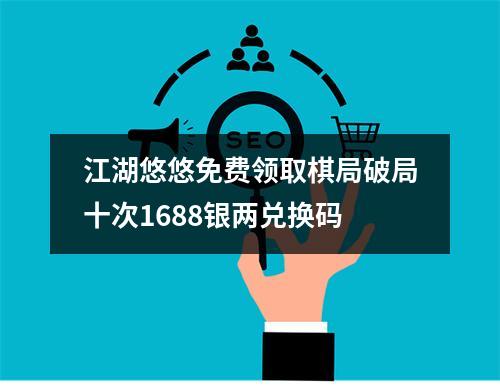 SEO

江湖悠悠免费领取棋局破局十次1688银两兑换码